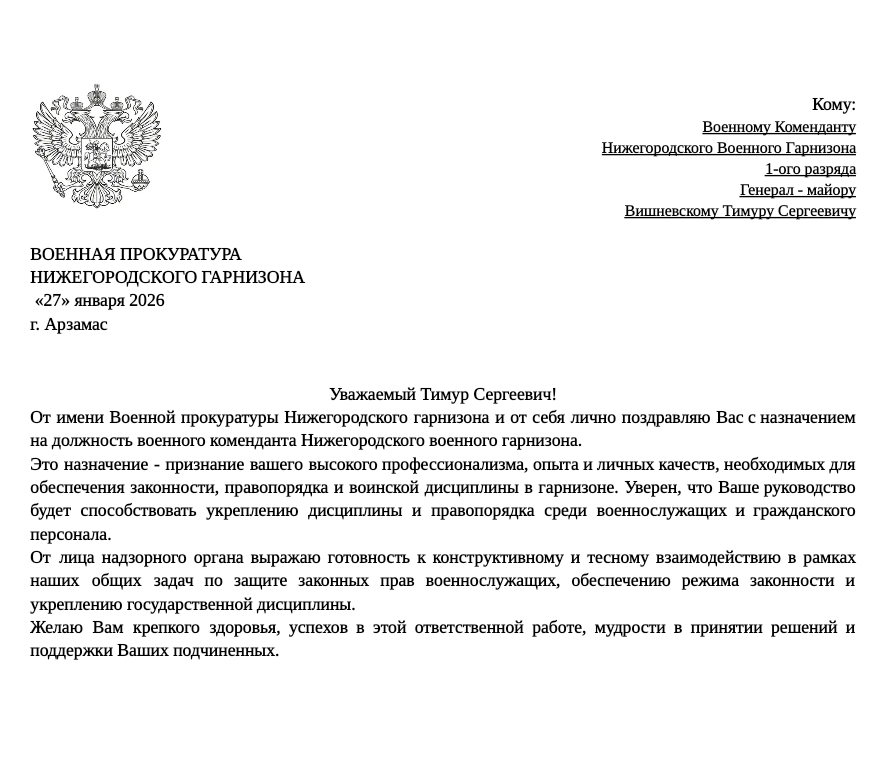 Кому:
Военному Коменданту
Нижегородского Военного Гарнизона
1-ого разряда
Генерал - майору
Вишневскому Тимуру Сергеевичу

ВОЕННАЯ ПРОКУРАТУРА
НИЖЕГОРОДСКОГО ГАРНИЗОНА
«27» января 2026
г. Арзамас

Уважаемый Тимур Сергеевич!
От имени Военной прокуратуры Нижегородского гарнизона и от себя лично поздравляю Вас с назначением на должность военного коменданта Нижегородского военного гарнизона.
Это назначение - признание вашего высокого профессионализма, опыта и личных качеств, необходимых для обеспечения законности, правопорядка и воинской дисциплины в гарнизоне. Уверен, что Ваше руководство будет способствовать укреплению дисциплины и правопорядка среди военнослужащих и гражданского персонала.
От лица надзорного органа выражаю готовность к конструктивному и тесному взаимодействию в рамках наших общих задач по защите законных прав военнослужащих, обеспечению режима законности и укреплению государственной дисциплины.
Желаю Вам крепкого здоровья, успехов в этой ответственной работе, мудрости в принятии решений и поддержки Ваших подчиненных.